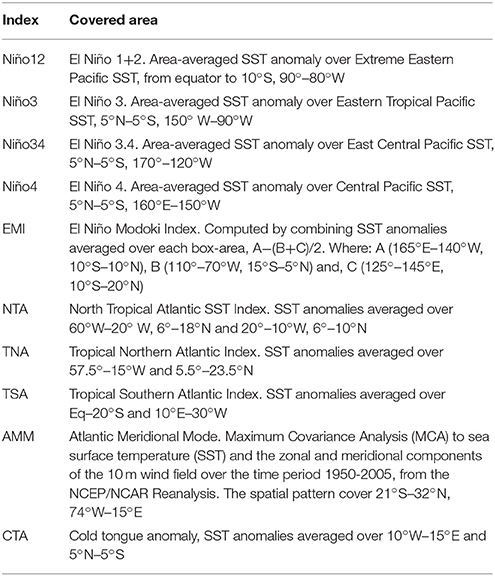 | Index | Covered area |
|---|---|
| Niño12 | El Niño 1+2. Area-averaged SST anomaly over Extreme Eastern Pacific SST, from equator to 10°S, 90°–80°W |
| Niño3 | El Niño 3. Area-averaged SST anomaly over Eastern Tropical Pacific SST, 5°N–5°S, 150° W–90°W |
| Niño34 | El Niño 3.4. Area-averaged SST anomaly over East Central Pacific SST, 5°N–5°S, 170°–120°W |
| Niño4 | El Niño 4. Area-averaged SST anomaly over Central Pacific SST, 5°N–5°S, 160°E–150°W |
| EMI | El Niño Modoki Index. Computed by combining SST anomalies averaged over each box-area, A–(B+C)/2. Where: A (165°E–140°W, 10°S–10°N), B (110°–70°W, 15°S–5°N) and, C (125°–145°E, 10°S–20°N) |
| NTA | North Tropical Atlantic SST Index. SST anomalies averaged over 60°W–20° W, 6°–18°N and 20°–10°W, 6°–10°N |
| TNA | Tropical Northern Atlantic Index. SST anomalies averaged over 57.5°–15°W and 5.5°–23.5°N |
| TSA | Tropical Southern Atlantic Index. SST anomalies averaged over Eq–20°S and 10°E–30°W |
| AMM | Atlantic Meridional Mode. Maximum Covariance Analysis (MCA) to sea surface temperature (SST) and the zonal and meridional components of the 10 m wind field over the time period 1950-2005, from the NCEP/NCAR Reanalysis. The spatial pattern cover 21°S–32°N, 74°W–15°E |
| CTA | Cold tongue anomaly, SST anomalies averaged over 10°W–15°E and 5°N–5°S |